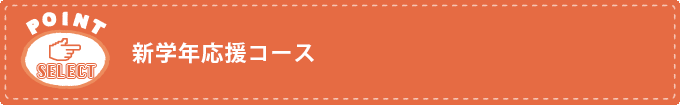 POINT
SELECT
新学年応援コース